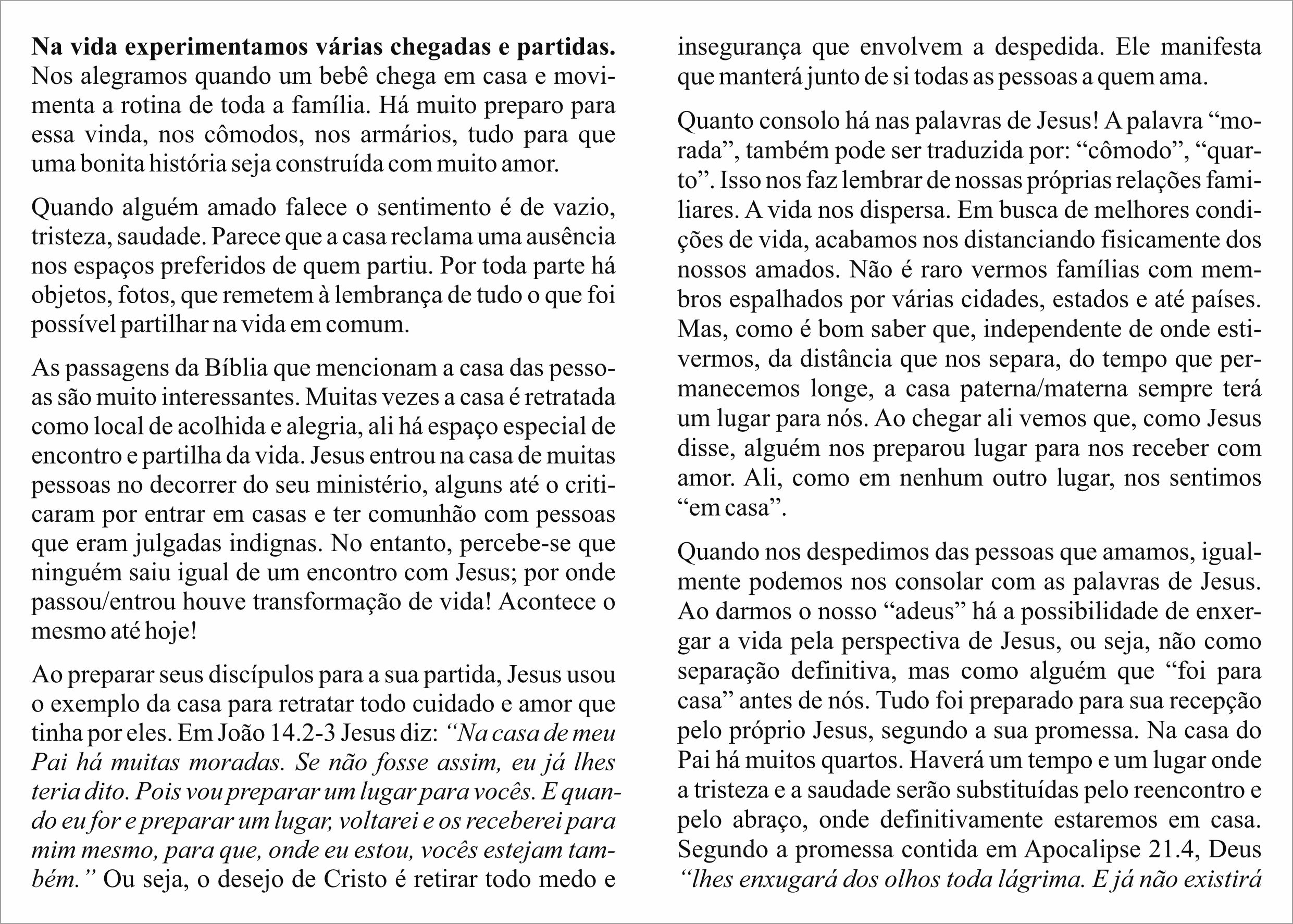 Na vida experimentamos várias chegadas e partidas. Nos alegramos quando um bebê chega em casa e movimenta a rotina de toda a família. Há muito preparo para essa vinda, nos cômodos, nos armários, tudo para que uma bonita história seja construída com muito amor.

Quando alguém amado falece o sentimento é de vazio, tristeza, saudade. Parece que a casa reclama uma ausência nos espaços preferidos de quem partiu. Por toda parte há objetos, fotos, que remetem à lembrança de tudo o que foi possível partilhar na vida em comum.

As passagens da Bíblia que mencionam a casa das pessoas são muito interessantes. Muitas vezes a casa é retratada como local de acolhida e alegria, ali há espaço especial de encontro e partilha da vida. Jesus entrou na casa de muitas pessoas no decorrer do seu ministério, alguns até o criticaram por entrar em casas e ter comunhão com pessoas que eram julgadas indignas. No entanto, percebe-se que ninguém saiu igual de um encontro com Jesus; por onde passou/entrou houve transformação de vida! Acontece o mesmo até hoje!

Ao preparar seus discípulos para a sua partida, Jesus usou o exemplo da casa para retratar todo cuidado e amor que tinha por eles. Em João 14.2-3 Jesus diz: “Na casa de meu Pai há muitas moradas. Se não fosse assim, eu já lhes teria dito. Pois vou preparar um lugar para vocês. E quando eu for e preparar um lugar, voltarei e os receberei para mim mesmo, para que, onde eu estou, vocês estejam também.” Ou seja, o desejo de Cristo é retirar todo medo e insegurança que envolvem a despedida. Ele manifesta que manterá junto de si todas as pessoas a quem ama.

Quanto consolo há nas palavras de Jesus! A palavra “morada”, também pode ser traduzida por: “cômodo”, “quarto”. Isso nos faz lembrar de nossas próprias relações familiares. A vida nos dispersa. Em busca de melhores condições de vida, acabamos nos distanciando fisicamente dos nossos amados. Não é raro vermos famílias com membros espalhados por várias cidades, estados e até países. Mas, como é bom saber que, independente de onde estivermos, da distância que nos separa, do tempo que permanecemos longe, a casa paterna/materna sempre terá um lugar para nós. Ao chegar ali vemos que, como Jesus disse, alguém nos preparou lugar para nos receber com amor. Ali, como em nenhum outro lugar, nos sentimos “em casa”.

Quando nos despedimos das pessoas que amamos, igualmente podemos nos consolar com as palavras de Jesus. Ao darmos o nosso “adeus” há a possibilidade de enxergar a vida pela perspectiva de Jesus, ou seja, não como separação definitiva, mas como alguém que “foi para casa” antes de nós. Tudo foi preparado para sua recepção pelo próprio Jesus, segundo a sua promessa. Na casa do Pai há muitos quartos. Haverá um tempo e um lugar onde a tristeza e a saudade serão substituídas pelo reencontro e pelo abraço, onde definitivamente estaremos em casa. Segundo a promessa contida em Apocalipse 21.4, Deus “lhes enxugará dos olhos toda lágrima. E já não existirá